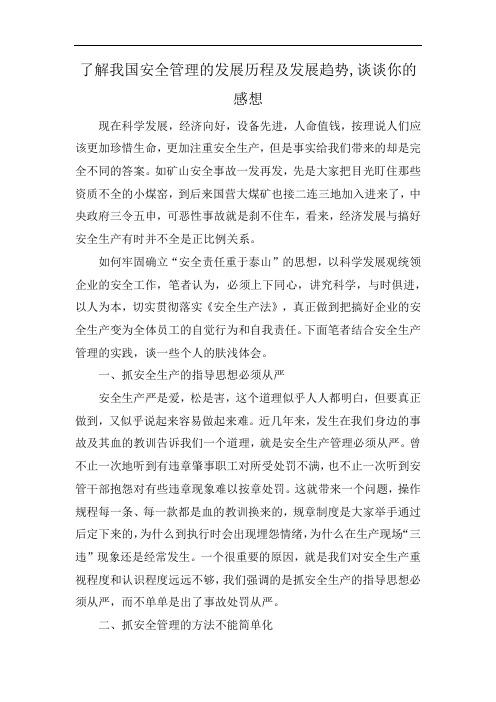 了解我国安全管理的发展历程及发展趋势,谈谈你的感想

现在科学发展，经济向好，设备先进，人命值钱，按理说人们应该更加珍惜生命，更加注重安全生产，但是事实给我们带来的却是完全不同的答案。如矿山安全事故一发再发，先是大家把目光盯住那些资质不全的小煤窑，到后来国营大煤矿也接二连三地加入进来了，中央政府三令五申，可恶性事故就是刹不住车，看来，经济发展与搞好安全生产有时并不全是正比例关系。

如何牢固确立“安全责任重于泰山”的思想，以科学发展观统领企业的安全工作，笔者认为，必须上下同心，讲究科学，与时俱进，以人为本，切实贯彻落实《安全生产法》，真正做到把搞好企业的安全生产变为全体员工的自觉行为和自我责任。下面笔者结合安全生产管理的实践，谈一些个人的肤浅体会。

一、抓安全生产的指导思想必须从严

安全生产严是爱，松是害，这个道理似乎人人都明白，但要真正做到，又似乎说起来容易做起来难。近几年来，发生在我们身边的事故及其血的教训告诉我们一个道理，就是安全生产管理必须从严。曾不止一次地听到有违章肇事职工对所受处罚不满，也不止一次听到安管干部抱怨对有些违章现象难以按章处罚。这就带来一个问题，操作规程每一条、每一款都是血的教训换来的，规章制度是大家举手通过后定下来的，为什么到执行时会出现埋怨情绪，为什么在生产现场“三违”现象还是经常发生。一个很重要的原因，就是我们对安全生产重视程度和认识程度远远不够，我们强调的是抓安全生产的指导思想必须从严，而不单单是出了事故处罚从严。

二、抓安全管理的方法不能简单化